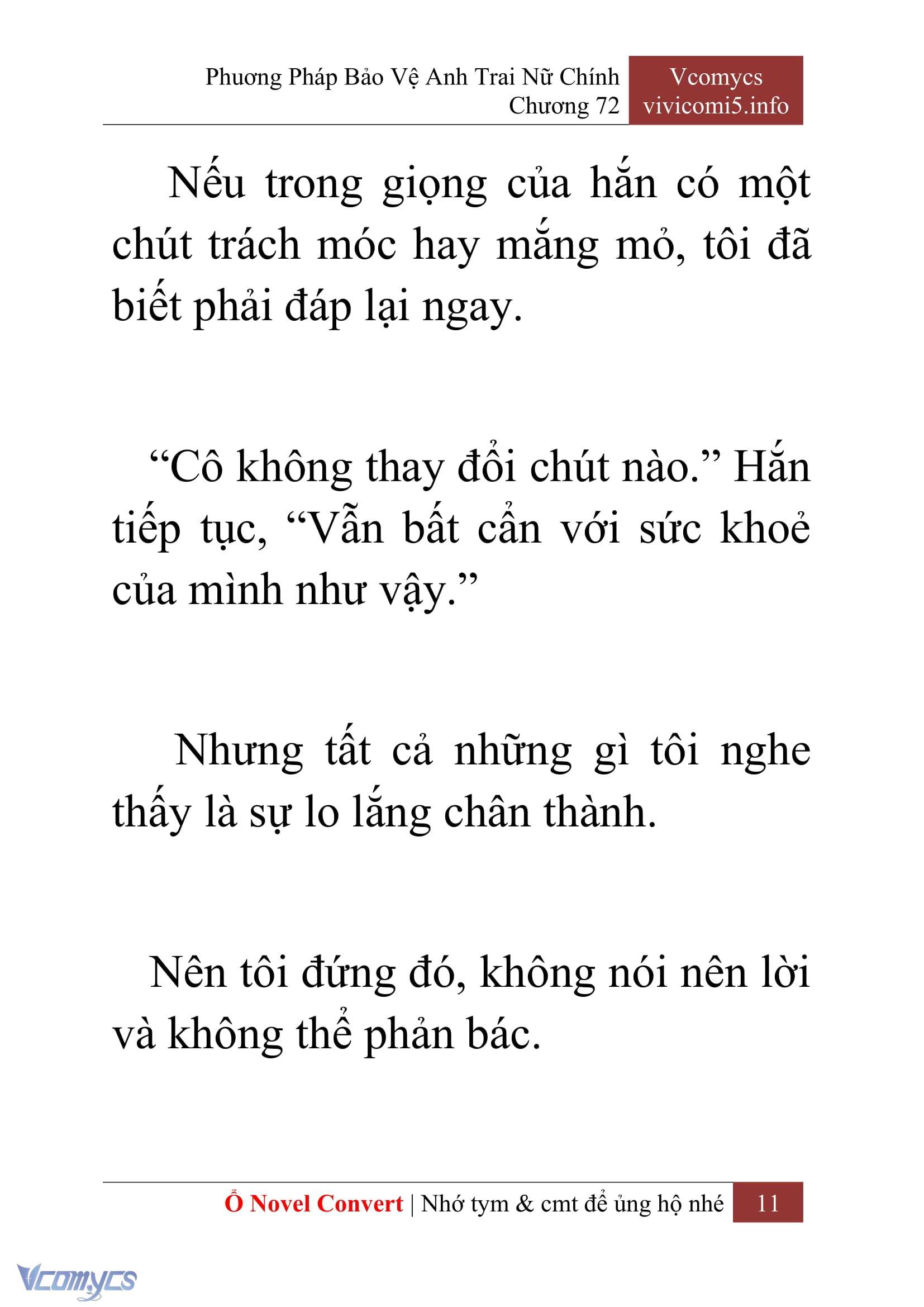 Phương Pháp Bảo Vệ Anh Trai Nữ Chính
Chương 72

Vcomycs
vivicomi5.info

Nếu trong giọng của hắn có một chút trách móc hay mắng mỏ, tôi đã biết phải đáp lại ngay.

“Cô không thay đổi chút nào.” Hắn tiếp tục, “Vẫn bất cẩn với sức khoẻ của mình như vậy.”

Nhưng tất cả những gì tôi nghe thấy là sự lo lắng chân thành.

Nên tôi đứng đó, không nói nên lời và không thể phản bác.

Ổ Novel Convert | Nhớ tym & cmt để ủng hộ nhé 11

Vcomycs